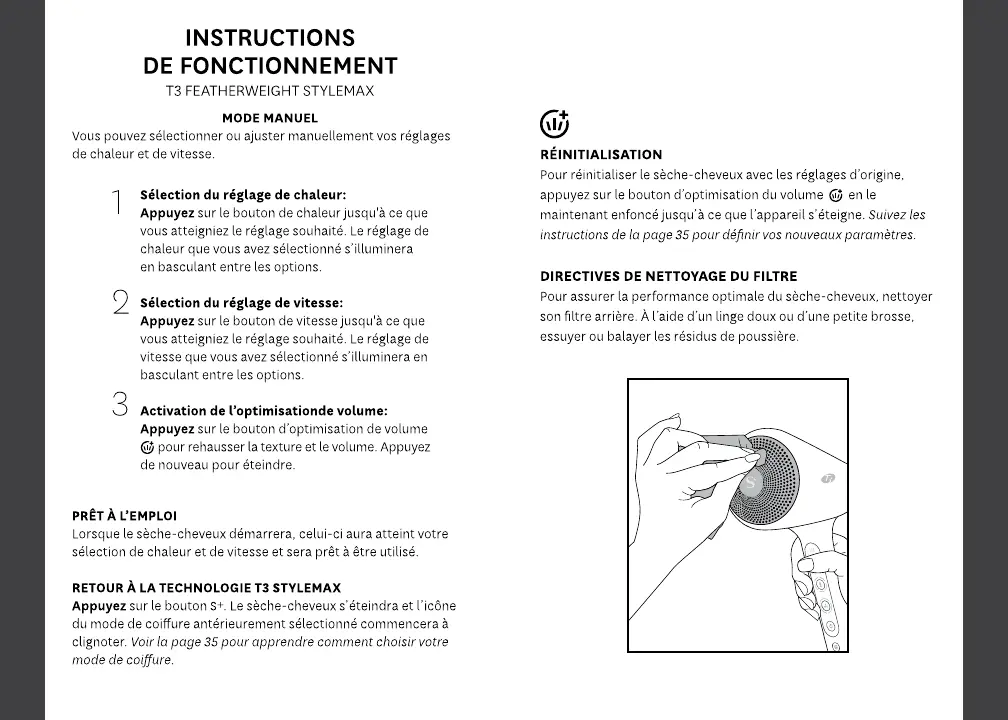 INSTRUCTIONS
DE FONCTIONNEMENT
T3 FEATHERWEIGHT STYLEMAX

MODE MANUEL
Vous pouvez sélectionner ou ajuster manuellement vos réglages de chaleur et de vitesse.

1 Sélection du réglage de chaleur:
Appuyez sur le bouton de chaleur jusqu'à ce que vous atteigniez le réglage souhaité. Le réglage de chaleur que vous avez sélectionné s'illuminera en basculant entre les options.

2 Sélection du réglage de vitesse:
Appuyez sur le bouton de vitesse jusqu'à ce que vous atteigniez le réglage souhaité. Le réglage de vitesse que vous avez sélectionné s'illuminera en basculant entre les options.

3 Activation de l'optimisationde volume:
Appuyez sur le bouton d'optimisation de volume pour rehausser la texture et le volume. Appuyez de nouveau pour éteindre.

PRÊT À L'EMPLOI
Lorsque le sèche-cheveux démarrera, celui-ci aura atteint votre sélection de chaleur et de vitesse et sera prêt à être utilisé.

RETOUR À LA TECHNOLOGIE T3 STYLEMAX
Appuyez sur le bouton S+. Le sèche-cheveux s'éteindra et l'icône du mode de coiffure antérieurement sélectionné commencera à clignoter. Voir la page 35 pour apprendre comment choisir votre mode de coiffure.

RÉINITIALISATION
Pour réinitialiser le sèche-cheveux avec les réglages d'origine, appuyez sur le bouton d'optimisation du volume en le maintenant enfoncé jusqu'à ce que l'appareil s'éteigne. Suivez les instructions de la page 35 pour définir vos nouveaux paramètres.

DIRECTIVES DE NETTOYAGE DU FILTRE
Pour assurer la performance optimale du sèche-cheveux, nettoyer son filtre arrière. À l'aide d'un linge doux ou d'une petite brosse, essuyer ou balayer les résidus de poussière.